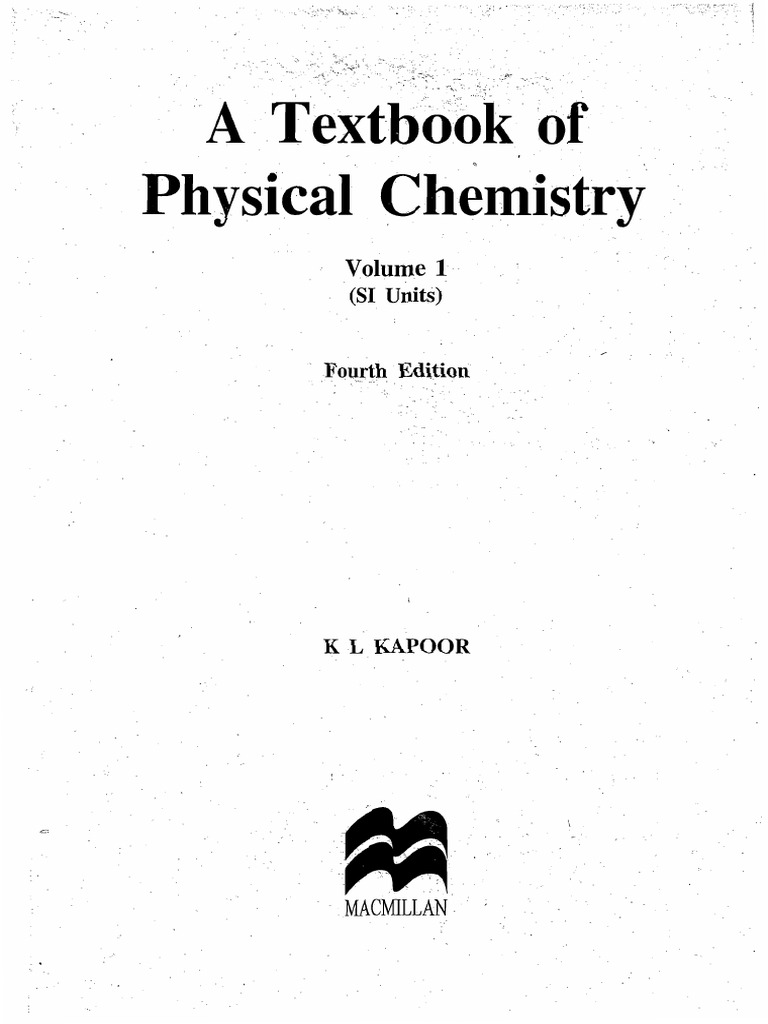 A Textbook of
Physical Chemistry

Volume 1
(SI Units)

Fourth Edition

K L KAPOOR

MACMILLAN